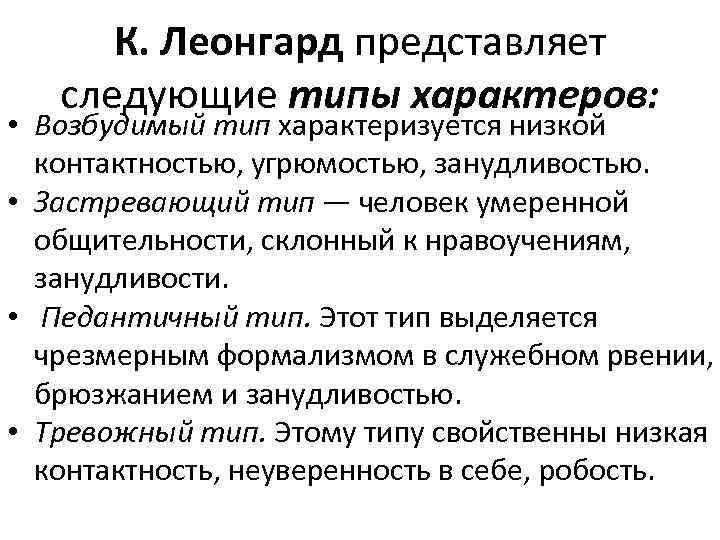 К. Леонгард представляет следующие типы характеров:

• Возбудимый тип характеризуется низкой контактностью, угрюмостью, занудливостью.
• Застревающий тип — человек умеренной общительности, склонный к нравоучениям, занудливости.
• Педантичный тип. Этот тип выделяется чрезмерным формализмом в служебном рвении, брюзжанием и занудливостью.
• Тревожный тип. Этому типу свойственны низкая контактность, неуверенность в себе, робость.